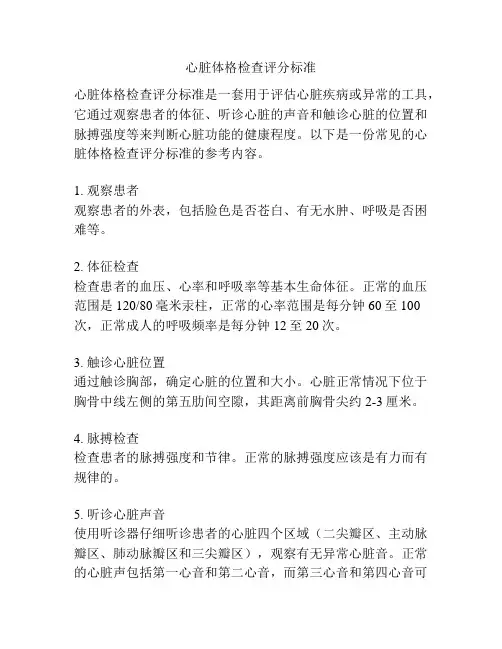 心脏体格检查评分标准

心脏体格检查评分标准是一套用于评估心脏疾病或异常的工具，它通过观察患者的体征、听诊心脏的声音和触诊心脏的位置和脉搏强度等来判断心脏功能的健康程度。以下是一份常见的心脏体格检查评分标准的参考内容。

1. 观察患者
观察患者的外表，包括脸色是否苍白、有无水肿、呼吸是否困难等。

2. 体征检查
检查患者的血压、心率和呼吸率等基本生命体征。正常的血压范围是 120/80 毫米汞柱，正常的心率范围是每分钟 60 至 100 次，正常成人的呼吸频率是每分钟 12 至 20 次。

3. 触诊心脏位置
通过触诊胸部，确定心脏的位置和大小。心脏正常情况下位于胸骨中线左侧的第五肋间空隙，其距离前胸骨尖约 2-3 厘米。

4. 脉搏检查
检查患者的脉搏强度和节律。正常的脉搏强度应该是有力而有规律的。

5. 听诊心脏声音
使用听诊器仔细听诊患者的心脏四个区域（二尖瓣区、主动脉瓣区、肺动脉瓣区和三尖瓣区），观察有无异常心脏音。正常的心脏声包括第一心音和第二心音，而第三心音和第四心音可